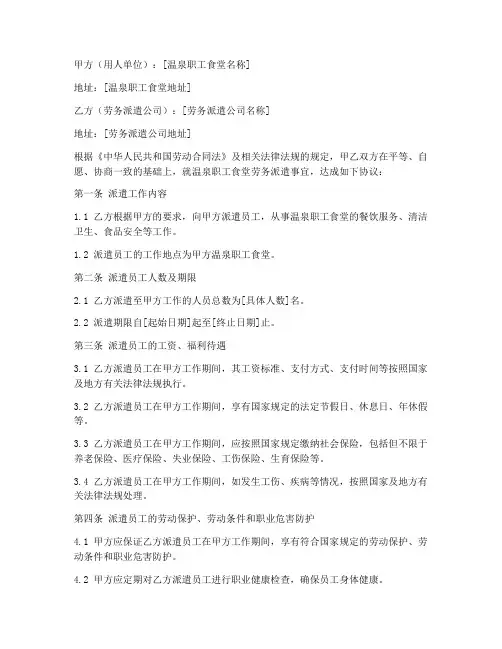 甲方（用人单位）：[温泉职工食堂名称]

地址：[温泉职工食堂地址]

乙方（劳务派遣公司）：[劳务派遣公司名称]

地址：[劳务派遣公司地址]

根据《中华人民共和国劳动合同法》及相关法律法规的规定，甲乙双方在平等、自愿、协商一致的基础上，就温泉职工食堂劳务派遣事宜，达成如下协议：

第一条 派遣工作内容

1.1 乙方根据甲方的要求，向甲方派遣员工，从事温泉职工食堂的餐饮服务、清洁卫生、食品安全等工作。

1.2 派遣员工的工作地点为甲方温泉职工食堂。

第二条 派遣员工人数及期限

2.1 乙方派遣至甲方工作的人员总数为[具体人数]名。

2.2 派遣期限自[起始日期]起至[终止日期]止。

第三条 派遣员工的工资、福利待遇

3.1 乙方派遣员工在甲方工作期间，其工资标准、支付方式、支付时间等按照国家及地方有关法律法规执行。

3.2 乙方派遣员工在甲方工作期间，享有国家规定的法定节假日、休息日、年休假等。

3.3 乙方派遣员工在甲方工作期间，应按照国家规定缴纳社会保险，包括但不限于养老保险、医疗保险、失业保险、工伤保险、生育保险等。

3.4 乙方派遣员工在甲方工作期间，如发生工伤、疾病等情况，按照国家及地方有关法律法规处理。

第四条 派遣员工的劳动保护、劳动条件和职业危害防护

4.1 甲方应保证乙方派遣员工在甲方工作期间，享有符合国家规定的劳动保护、劳动条件和职业危害防护。

4.2 甲方应定期对乙方派遣员工进行职业健康检查，确保员工身体健康。